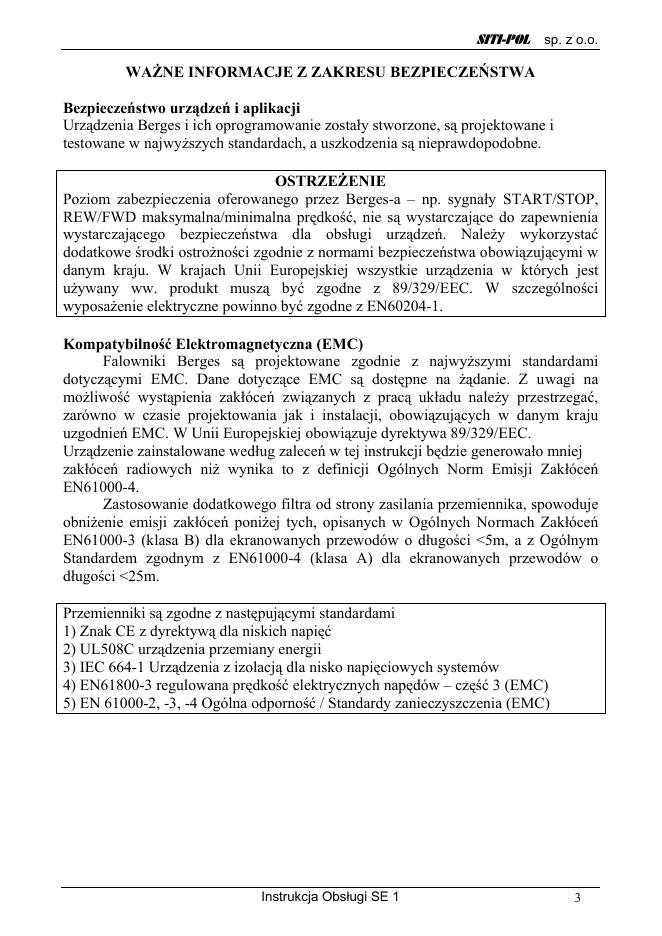 SITI-POL sp. z o.o.

WAŻNE INFORMACJE Z ZAKRESU BEZPIECZEŃSTWA

Bezpieczeństwo urządzeń i aplikacji
Urządzenia Berges i ich oprogramowanie zostały stworzone, są projektowane i testowane w najwyższych standardach, a uszkodzenia są nieprawdopodobne.

OSTRZEŻENIE
Poziom zabezpieczenia oferowanego przez Berges-a – np. sygnały START/STOP, REW/FWD maksymalna/minimalna prędkość, nie są wystarczające do zapewnienia wystarczającego bezpieczeństwa dla obsługi urządzeń. Należy wykorzystać dodatkowe środki ostrożności zgodnie z normami bezpieczeństwa obowiązującymi w danym kraju. W krajach Unii Europejskiej wszystkie urządzenia w których jest używany ww. produkt muszą być zgodne z 89/329/EEC. W szczególności wyposażenie elektryczne powinno być zgodne z EN60204-1.

Kompatybilność Elektromagnetyczna (EMC)
Falowniki Berges są projektowane zgodnie z najwyższymi standardami dotyczącymi EMC. Dane dotyczące EMC są dostępne na żądanie. Z uwagi na możliwość wystąpienia zakłóceń związanych z pracą układu należy przestrzegać, zarówno w czasie projektowania jak i instalacji, obowiązujących w danym kraju uzgodnień EMC. W Unii Europejskiej obowiązuje dyrektywa 89/329/EEC.
Urządzenie zainstalowane według zaleceń w tej instrukcji będzie generowało mniej zakłóceń radiowych niż wynika to z definicji Ogólnych Norm Emisji Zakłóceń EN61000-4.
Zastosowanie dodatkowego filtra od strony zasilania przemiennika, spowoduje obniżenie emisji zakłóceń poniżej tych, opisanych w Ogólnych Normach Zakłóceń EN61000-3 (klasa B) dla ekranowanych przewodów o długości <5m, a z Ogólnym Standardem zgodnym z EN61000-4 (klasa A) dla ekranowanych przewodów o długości <25m.

Przemienniki są zgodne z następującymi standardami
1) Znak CE z dyrektywą dla niskich napięć
2) UL508C urządzenia przemiany energii
3) IEC 664-1 Urządzenia z izolacją dla nisko napięciowych systemów
4) EN61800-3 regulowana prędkość elektrycznych napędów – część 3 (EMC)
5) EN 61000-2, -3, -4 Ogólna odporność / Standardy zanieczyszczenia (EMC)

Instrukcja Obsługi SE 1 3